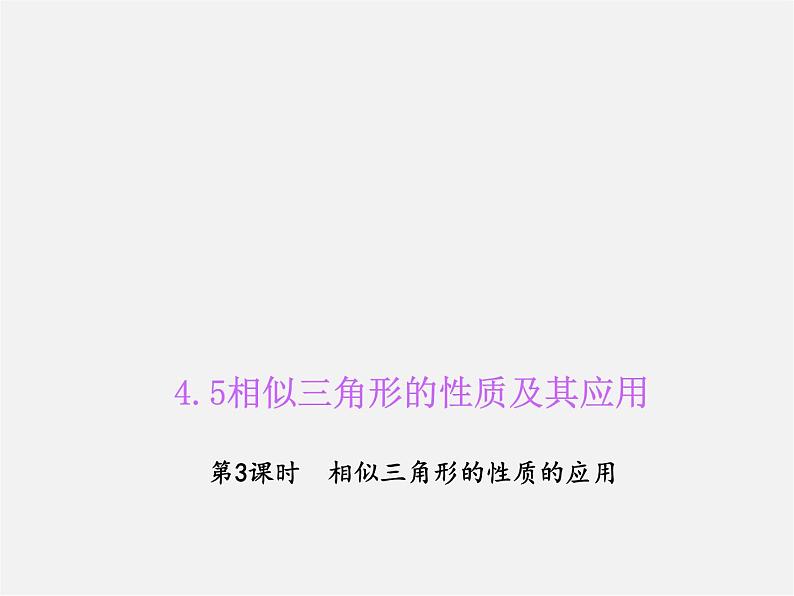 4.5相似三角形的性质及其应用

第3课时　相似三角形的性质的应用